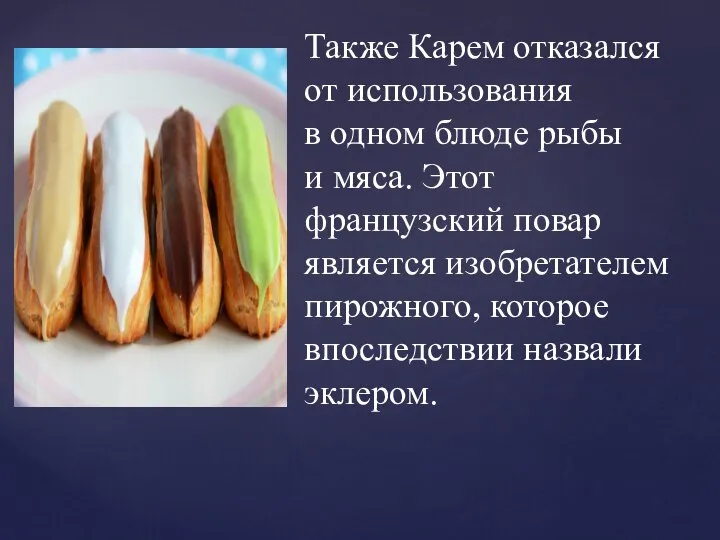 Также Карем отказался от использования в одном блюде рыбы и мяса. Этот французский повар является изобретателем пирожного, которое впоследствии назвали эклером.